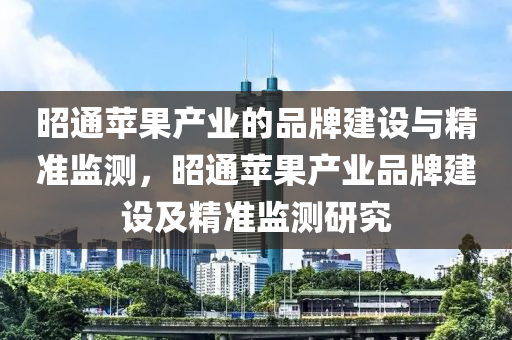 昭通苹果产业的品牌建设与精准监测，昭通苹果产业品牌建设及精准监测研究